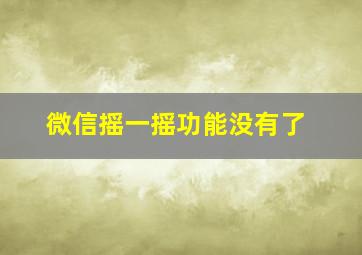 微信摇一摇功能没有了